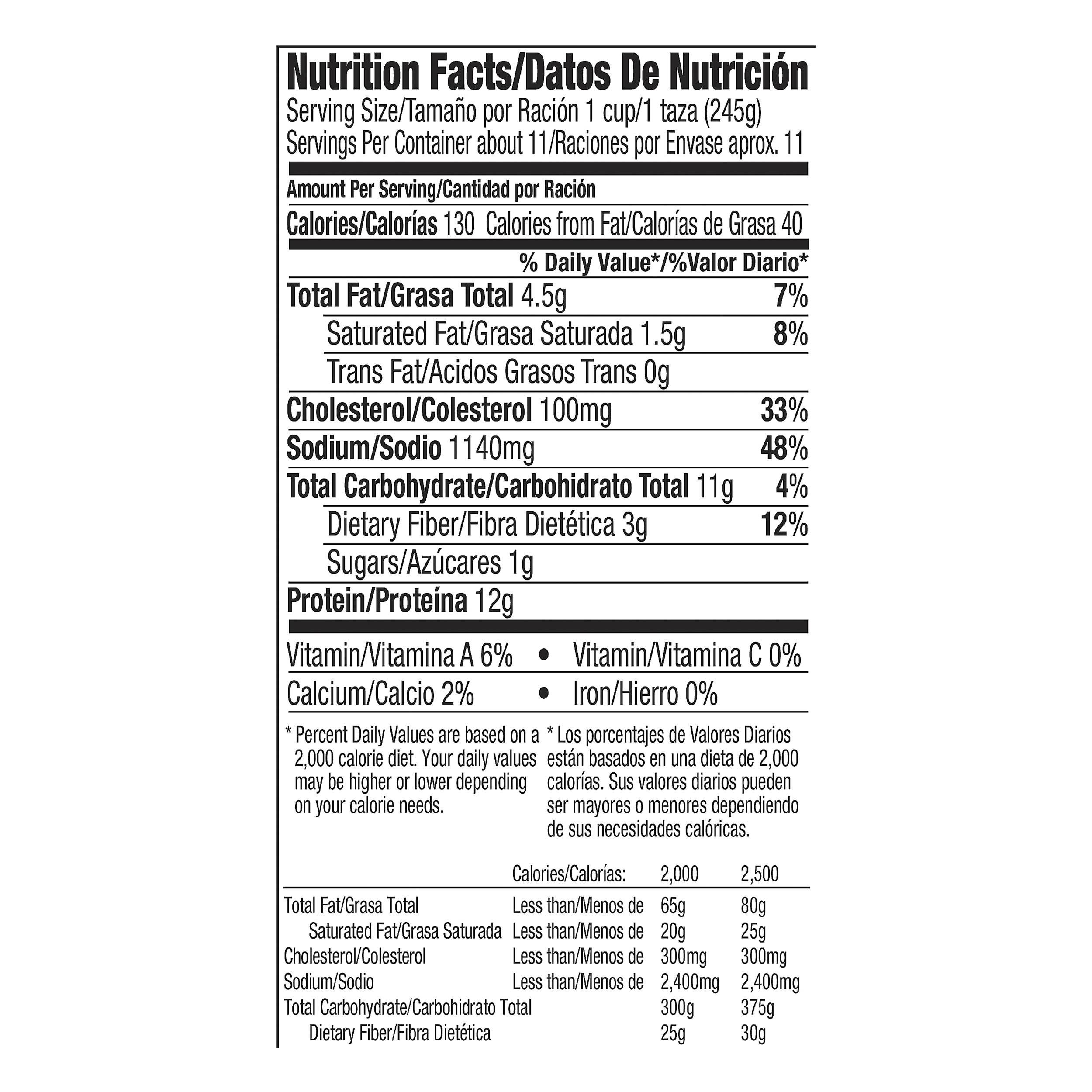 Nutrition Facts/Datos De Nutrición
Serving Size/Tamaño por Ración 1 cup/1 taza (245g)
Servings Per Container about 11/Raciones por Envase aprox. 11

Amount Per Serving/Cantidad por Ración
Calories/Calorías 130 Calories from Fat/Calorías de Grasa 40

% Daily Value*/%Valor Diario*
Total Fat/Grasa Total 4.5g 7%
Saturated Fat/Grasa Saturada 1.5g 8%
Trans Fat/Acidos Grasos Trans 0g
Cholesterol/Colesterol 100mg 33%
Sodium/Sodio 1140mg 48%
Total Carbohydrate/Carbohidrato Total 11g 4%
Dietary Fiber/Fibra Dietética 3g 12%
Sugars/Azúcares 1g
Protein/Proteína 12g

Vitamin/Vitamina A 6% • Vitamin/Vitamina C 0%
Calcium/Calcio 2% • Iron/Hierro 0%

* Percent Daily Values are based on a 2,000 calorie diet. Your daily values may be higher or lower depending on your calorie needs.

* Los porcentajes de Valores Diarios están basados en una dieta de 2,000 calorías. Sus valores diarios pueden ser mayores o menores dependiendo de sus necesidades calóricas.

| | Calories/Calorías: | 2,000 | 2,500 |
|---|---|---|---|
| Total Fat/Grasa Total | Less than/Menos de | 65g | 80g |
| Saturated Fat/Grasa Saturada | Less than/Menos de | 20g | 25g |
| Cholesterol/Colesterol | Less than/Menos de | 300mg | 300mg |
| Sodium/Sodio | Less than/Menos de | 2,400mg | 2,400mg |
| Total Carbohydrate/Carbohidrato Total | | 300g | 375g |
| Dietary Fiber/Fibra Dietética | | 25g | 30g |